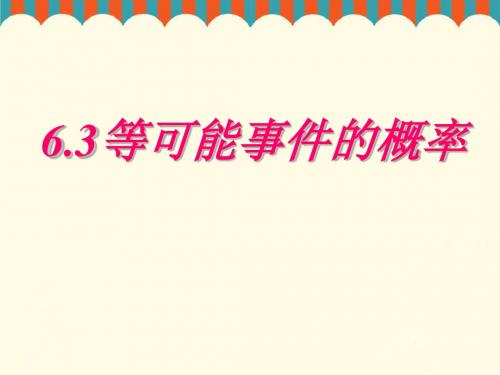 6.3 等可能事件的概率